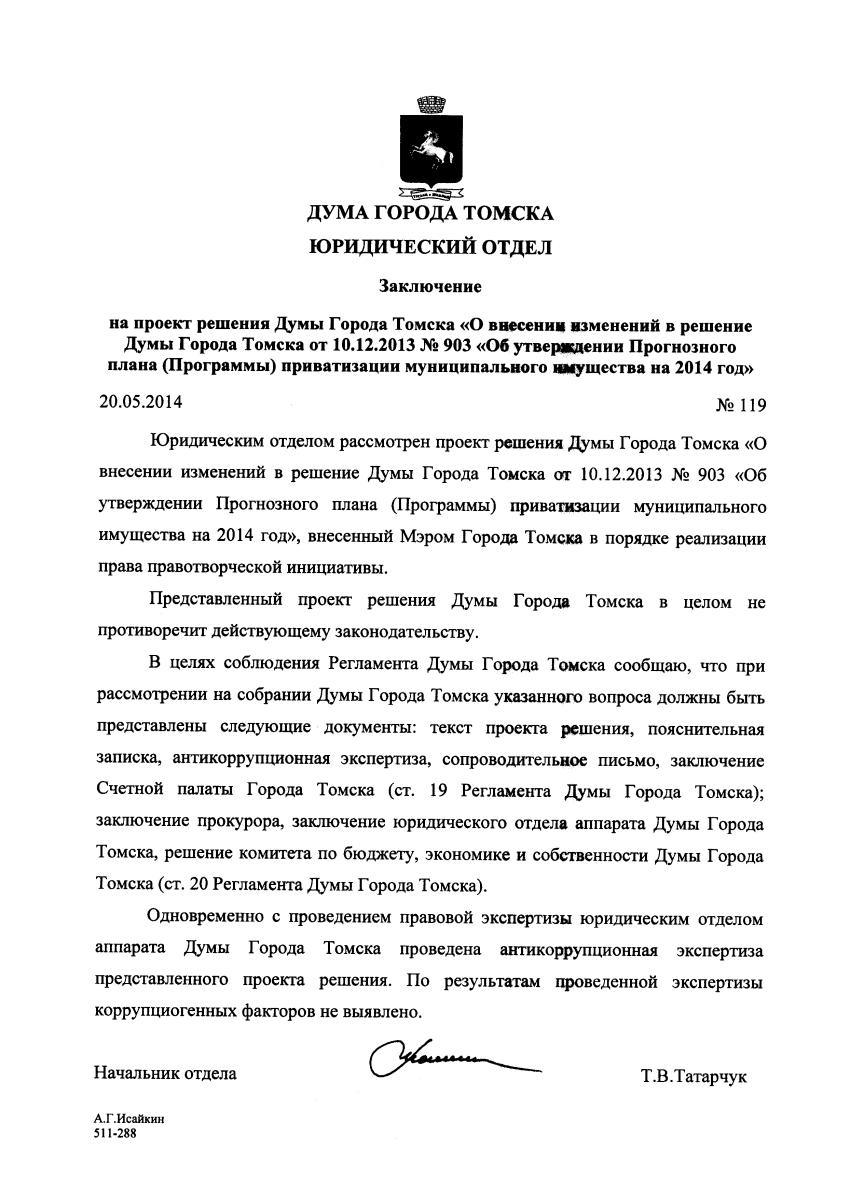 ДУМА ГОРОДА ТОМСКА
ЮРИДИЧЕСКИЙ ОТДЕЛ

Заключение

на проект решения Думы Города Томска «О внесении изменений в решение Думы Города Томска от 10.12.2013 № 903 «Об утверждении Прогнозного плана (Программы) приватизации муниципального имущества на 2014 год»

20.05.2014 № 119

Юридическим отделом рассмотрен проект решения Думы Города Томска «О внесении изменений в решение Думы Города Томска от 10.12.2013 № 903 «Об утверждении Прогнозного плана (Программы) приватизации муниципального имущества на 2014 год», внесенный Мэром Города Томска в порядке реализации права правотворческой инициативы.

Представленный проект решения Думы Города Томска в целом не противоречит действующему законодательству.

В целях соблюдения Регламента Думы Города Томска сообщаю, что при рассмотрении на собрании Думы Города Томска указанного вопроса должны быть представлены следующие документы: текст проекта решения, пояснительная записка, антикоррупционная экспертиза, сопроводительное письмо, заключение Счетной палаты Города Томска (ст. 19 Регламента Думы Города Томска); заключение прокурора, заключение юридического отдела аппарата Думы Города Томска, решение комитета по бюджету, экономике и собственности Думы Города Томска (ст. 20 Регламента Думы Города Томска).

Одновременно с проведением правовой экспертизы юридическим отделом аппарата Думы Города Томска проведена антикоррупционная экспертиза представленного проекта решения. По результатам проведенной экспертизы коррупциогенных факторов не выявлено.

Начальник отдела Т.В.Татарчук

А.Г.Исайкин
511-288